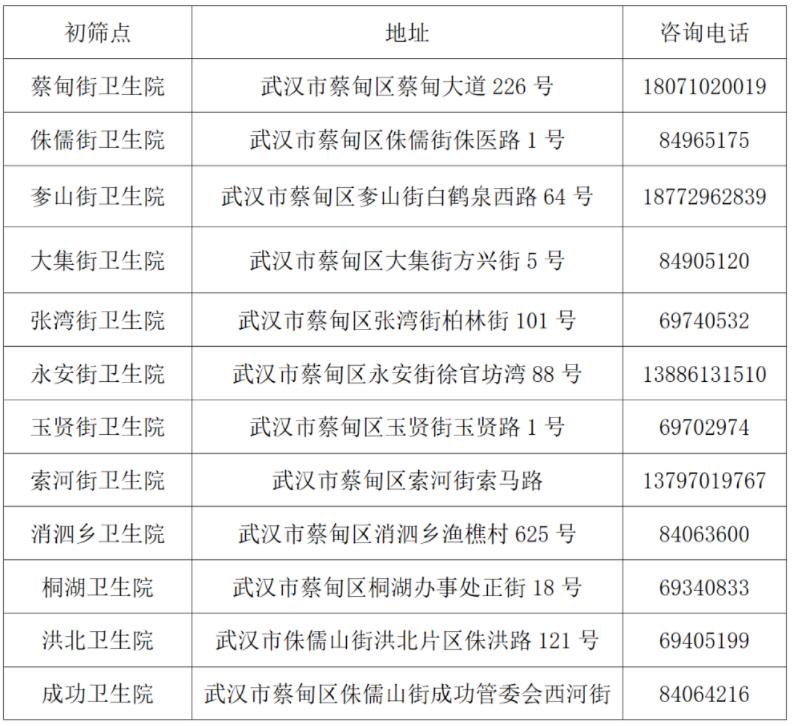 | 初筛点 | 地址 | 咨询电话 |
|---|---|---|
| 蔡甸街卫生院 | 武汉市蔡甸区蔡甸大道 226 号 | 18071020019 |
| 侏儒街卫生院 | 武汉市蔡甸区侏儒街侏医路 1 号 | 84965175 |
| 奓山街卫生院 | 武汉市蔡甸区奓山街白鹤泉西路 64 号 | 18772962839 |
| 大集街卫生院 | 武汉市蔡甸区大集街方兴街 5 号 | 84905120 |
| 张湾街卫生院 | 武汉市蔡甸区张湾街柏林街 101 号 | 69740532 |
| 永安街卫生院 | 武汉市蔡甸区永安街徐官坊湾 88 号 | 13886131510 |
| 玉贤街卫生院 | 武汉市蔡甸区玉贤街玉贤路 1 号 | 69702974 |
| 索河街卫生院 | 武汉市蔡甸区索河街索马路 | 13797019767 |
| 消泗乡卫生院 | 武汉市蔡甸区消泗乡渔樵村 625 号 | 84063600 |
| 桐湖卫生院 | 武汉市蔡甸区桐湖办事处正街 18 号 | 69340833 |
| 洪北卫生院 | 武汉市侏儒山街洪北片区侏洪路 121 号 | 69405199 |
| 成功卫生院 | 武汉市蔡甸区侏儒山街成功管委会西河街 | 84064216 |